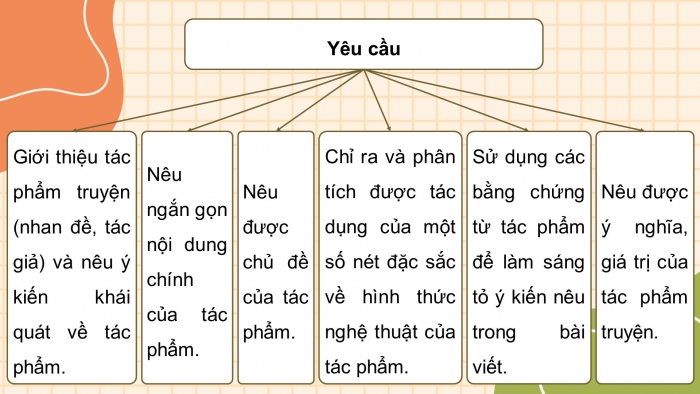 Yêu cầu

Giới thiệu tác phẩm truyện (nhan đề, tác giả) và nêu ý kiến khái quát về tác phẩm.

Nêu ngắn gọn nội dung chính của tác phẩm.

Nêu được chủ đề của tác phẩm.

Chỉ ra và phân tích được tác dụng của một số nét đặc sắc về hình thức nghệ thuật của tác phẩm.

Sử dụng các bằng chứng từ tác phẩm để làm sáng tỏ ý kiến nêu trong bài viết.

Nêu được ý nghĩa, giá trị của tác phẩm truyện.